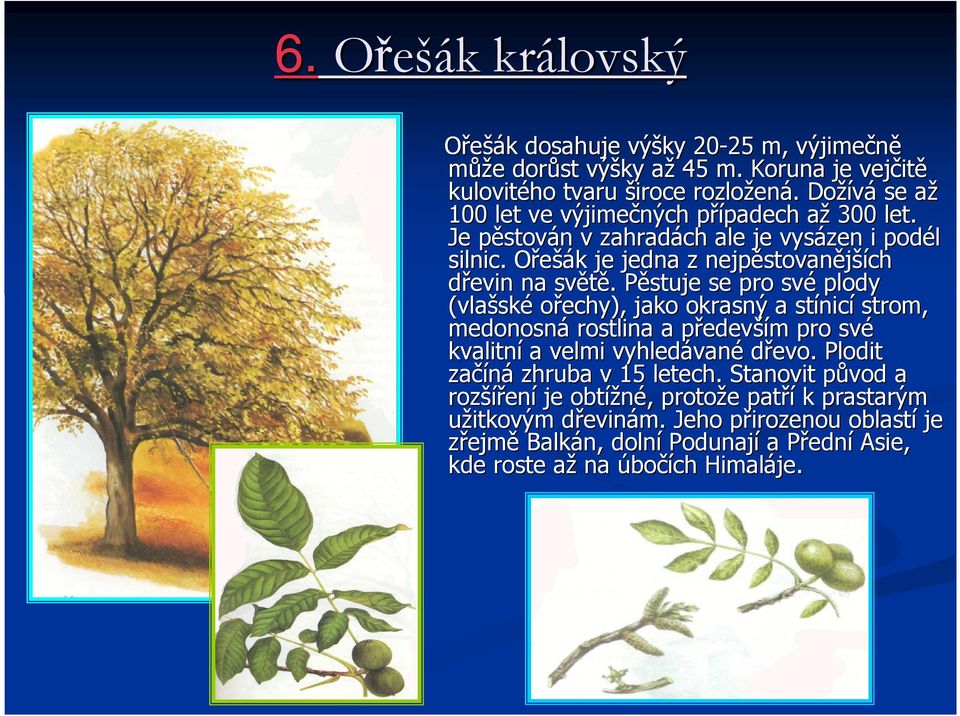 6. Ořešák královský

Ořešák dosahuje výšky 20-25 m, výjimečně může dorůst výšky až 45 m. Koruna je vejčitě kulovitého tvaru široce rozložená. Dožívá se až 100 let ve výjimečných případech až 300 let. Je pěstován v zahradách ale je vysázen i podél silnic. Ořešák je jedna z nejpěstovanějších dřevin na světě. Pěstuje se pro své plody (vlašské ořechy), jako okrasný a stínicí strom, medonosná rostlina a především pro své kvalitní a velmi vyhledávané dřevo. Plodit začíná zhruba v 15 letech. Stanovit původ a rozšíření je obtížné, protože patří k prastarým užitkovým dřevinám. Jeho přirozenou oblastí je zřejmě Balkán, dolní Podunají a Přední Asie, kde roste až na úbočích Himaláje.